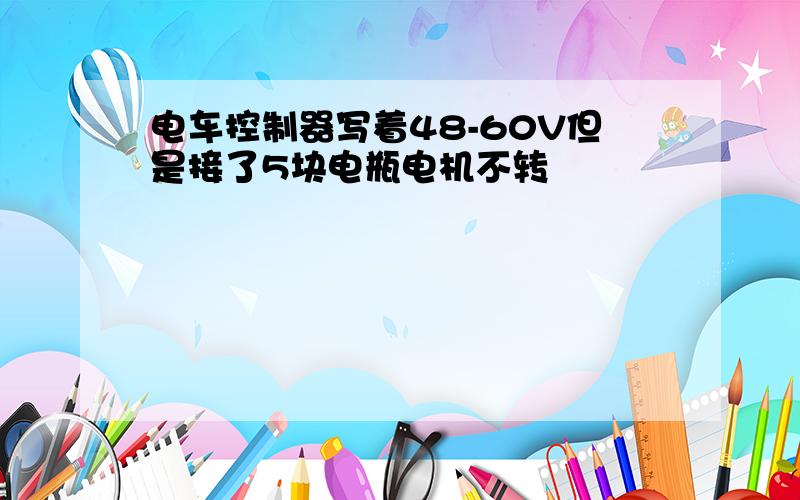 电车控制器写着48-60V但是接了5块电瓶电机不转